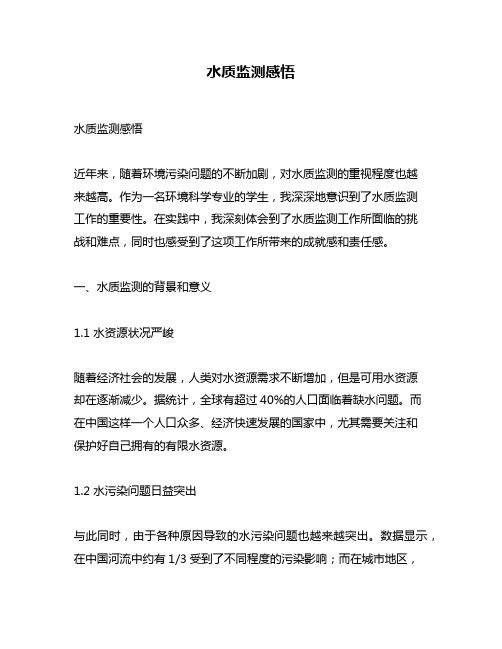 水质监测感悟

水质监测感悟

近年来，随着环境污染问题的不断加剧，对水质监测的重视程度也越来越高。作为一名环境科学专业的学生，我深深地意识到了水质监测工作的重要性。在实践中，我深刻体会到了水质监测工作所面临的挑战和难点，同时也感受到了这项工作所带来的成就感和责任感。

一、水质监测的背景和意义

1.1 水资源状况严峻

随着经济社会的发展，人类对水资源需求不断增加，但是可用水资源却在逐渐减少。据统计，全球有超过 40%的人口面临着缺水问题。而在中国这样一个人口众多、经济快速发展的国家中，尤其需要关注和保护好自己拥有的有限水资源。

1.2 水污染问题日益突出

与此同时，由于各种原因导致的水污染问题也越来越突出。数据显示，在中国河流中约有 1/3 受到了不同程度的污染影响；而在城市地区，